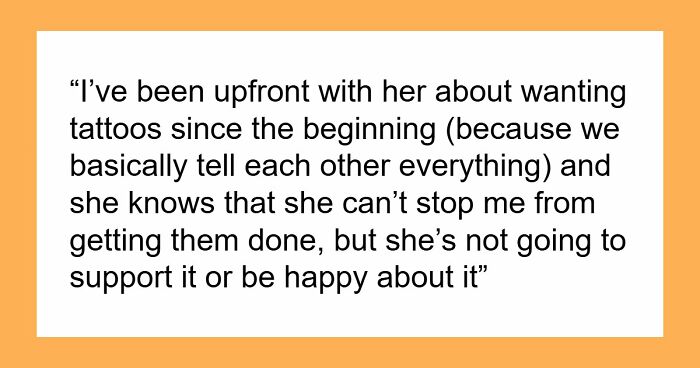 “I’ve been upfront with her about wanting tattoos since the beginning (because we basically tell each other everything) and she knows that she can’t stop me from getting them done, but she’s not going to support it or be happy about it”